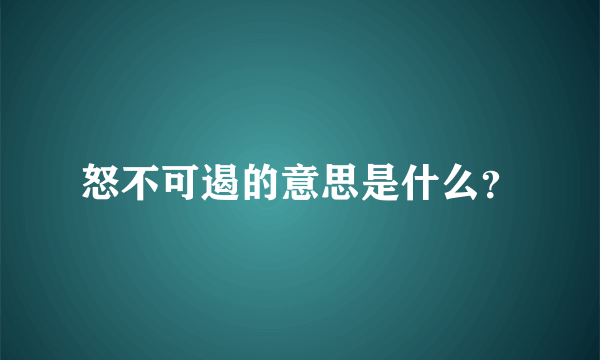 怒不可遏的意思是什么?